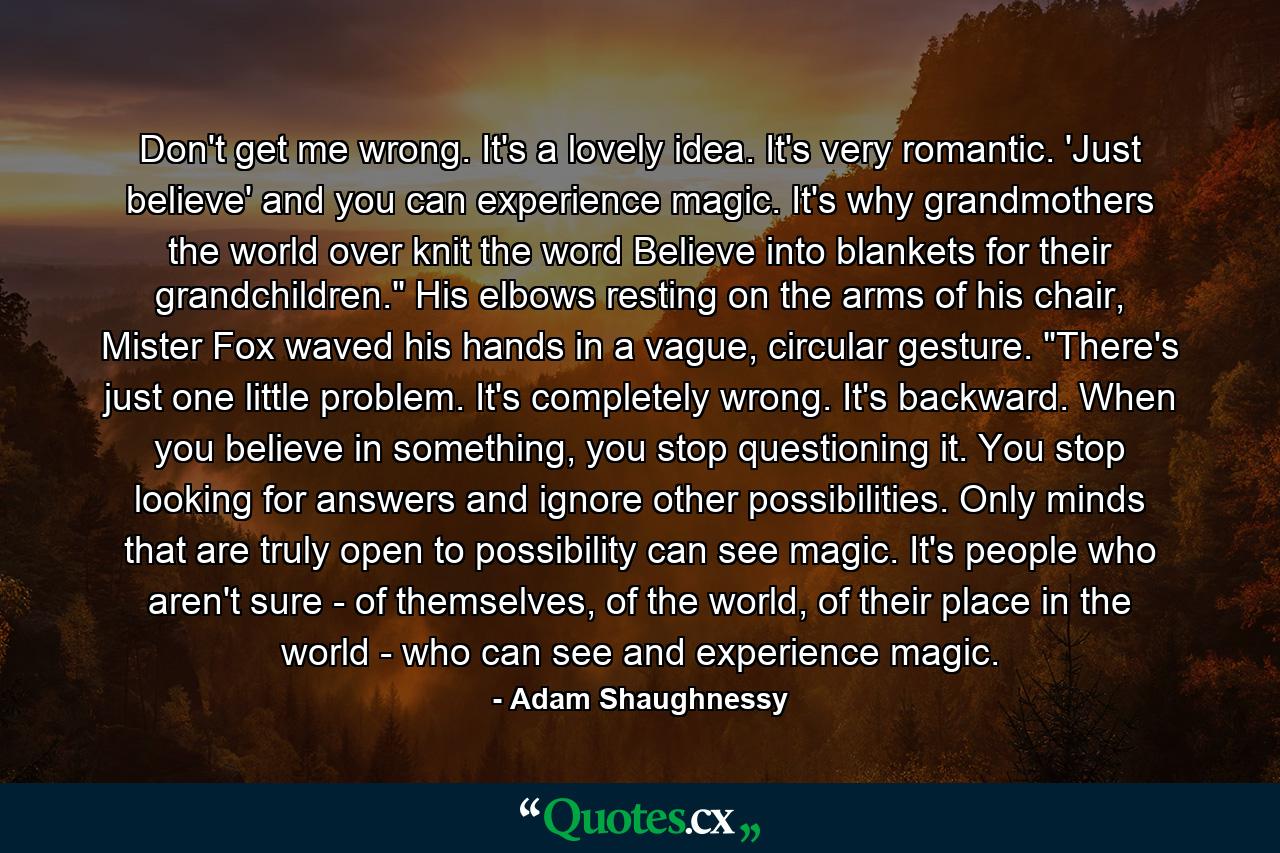 Don't get me wrong. It's a lovely idea. It's very romantic. 'Just believe' and you can experience magic. It's why grandmothers the world over knit the word Believe into blankets for their grandchildren." His elbows resting on the arms of his chair, Mister Fox waved his hands in a vague, circular gesture. "There's just one little problem. It's completely wrong. It's backward. When you believe in something, you stop questioning it. You stop looking for answers and ignore other possibilities. Only minds that are truly open to possibility can see magic. It's people who aren't sure - of themselves, of the world, of their place in the world - who can see and experience magic.

- Adam Shaughnessy

“Quotes.cx„